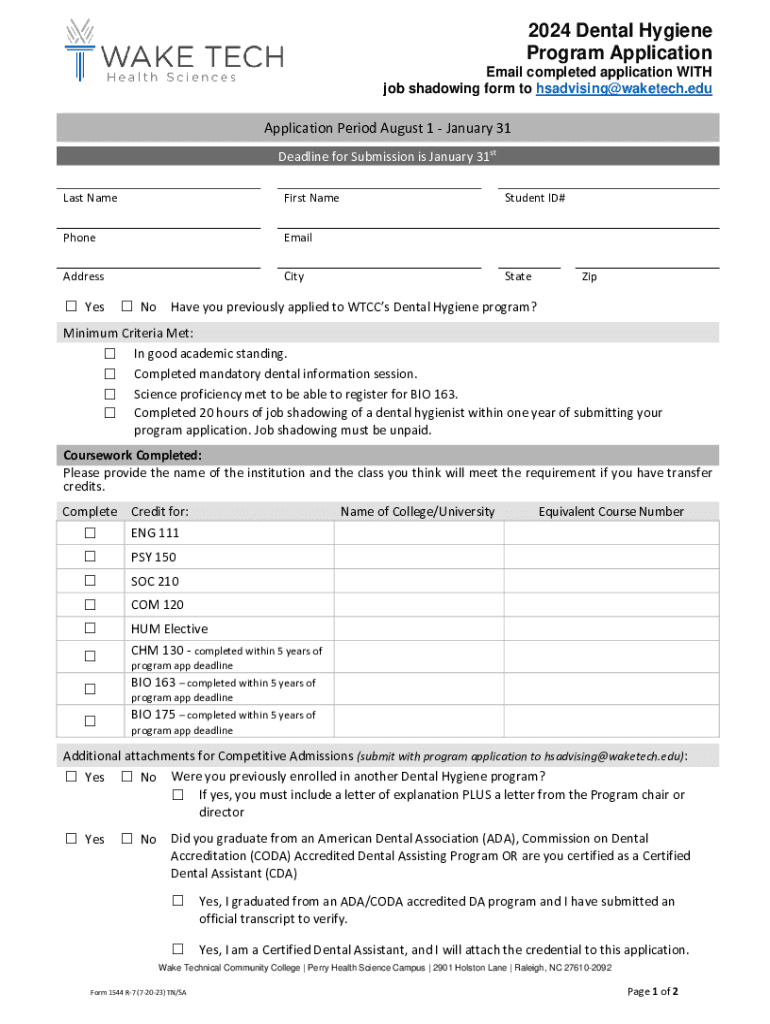 WAKE TECH
Health Sciences

2024 Dental Hygiene Program Application
Email completed application WITH job shadowing form to hsadvising@waketech.edu

Application Period August 1 - January 31

Deadline for Submission is January 31$^{st}$

Last Name First Name Student ID#

Phone Email

Address City State Zip

☐ Yes ☐ No Have you previously applied to WTCC's Dental Hygiene program?

Minimum Criteria Met:
☐ In good academic standing.
☐ Completed mandatory dental information session.
☐ Science proficiency met to be able to register for BIO 163.
☐ Completed 20 hours of job shadowing of a dental hygienist within one year of submitting your program application. Job shadowing must be unpaid.

Coursework Completed:
Please provide the name of the institution and the class you think will meet the requirement if you have transfer credits.

| Complete | Credit for: | Name of College/University | Equivalent Course Number |
|---|---|---|---|
| ☐ | ENG 111 | | |
| ☐ | PSY 150 | | |
| ☐ | SOC 210 | | |
| ☐ | COM 120 | | |
| ☐ | HUM Elective | | |
| ☐ | CHM 130 - completed within 5 years of program app deadline | | |
| ☐ | BIO 163 – completed within 5 years of program app deadline | | |
| ☐ | BIO 175 – completed within 5 years of program app deadline | | |

Additional attachments for Competitive Admissions (submit with program application to hsadvising@waketech.edu):
☐ Yes ☐ No Were you previously enrolled in another Dental Hygiene program?
☐ If yes, you must include a letter of explanation PLUS a letter from the Program chair or director

☐ Yes ☐ No Did you graduate from an American Dental Association (ADA), Commission on Dental Accreditation (CODA) Accredited Dental Assisting Program OR are you certified as a Certified Dental Assistant (CDA)

☐ Yes, I graduated from an ADA/CODA accredited DA program and I have submitted an official transcript to verify.

☐ Yes, I am a Certified Dental Assistant, and I will attach the credential to this application.

Wake Technical Community College | Perry Health Science Campus | 2901 Holston Lane | Raleigh, NC 27610-2092

Form 1544 R-7 (7-20-23) TN/SA

Page 1 of 2